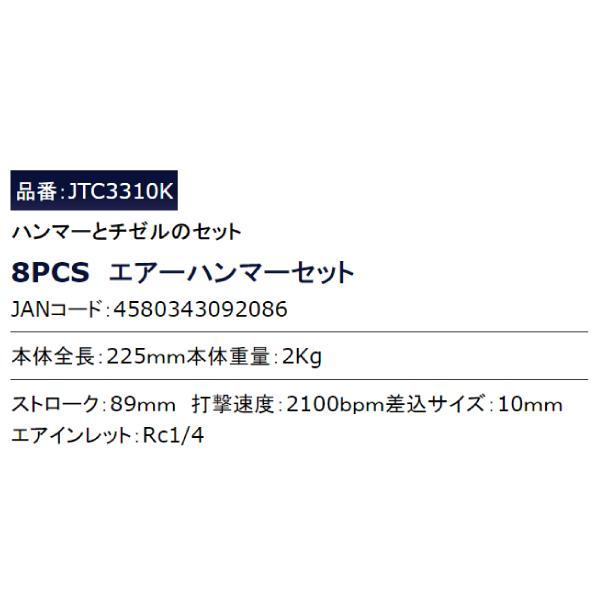 品番:JTC3310K

ハンマーとチゼルのセット

8PCS エアーハンマーセット

JANコード:4580343092086

本体全長:225mm本体重量:2Kg

ストローク:89mm 打撃速度:2100bpm差込サイズ:10mm
エアインレット:Rc1/4